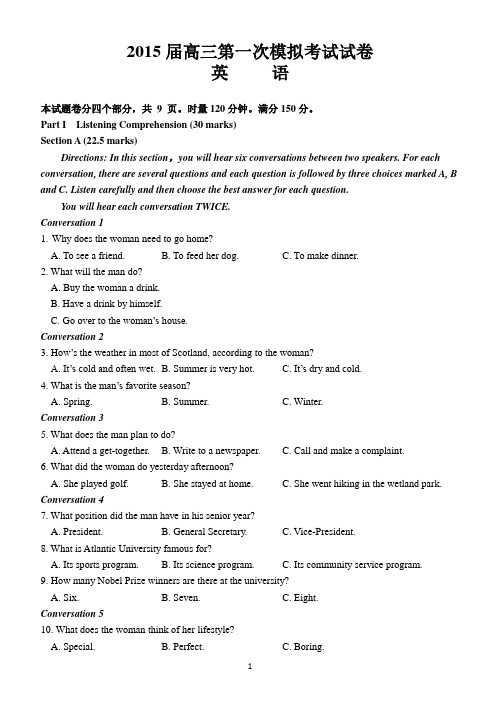 2015 届高三第一次模拟考试试卷
英　　语

本试题卷分四个部分，共 9 页。时量 120 分钟。满分 150 分。

Part I　Listening Comprehension (30 marks)

Section A (22.5 marks)

Directions: In this section，you will hear six conversations between two speakers. For each conversation, there are several questions and each question is followed by three choices marked A, B and C. Listen carefully and then choose the best answer for each question.

You will hear each conversation TWICE.

Conversation 1

1. Why does the woman need to go home?

A. To see a friend.　　B. To feed her dog.　　C. To make dinner.

2. What will the man do?

A. Buy the woman a drink.

B. Have a drink by himself.

C. Go over to the woman's house.

Conversation 2

3. How's the weather in most of Scotland, according to the woman?

A. It's cold and often wet.　B. Summer is very hot.　C. It's dry and cold.

4. What is the man's favorite season?

A. Spring.　　B. Summer.　　C. Winter.

Conversation 3

5. What does the man plan to do?

A. Attend a get-together.　B. Write to a newspaper.　C. Call and make a complaint.

6. What did the woman do yesterday afternoon?

A. She played golf.　B. She stayed at home.　C. She went hiking in the wetland park.

Conversation 4

7. What position did the man have in his senior year?

A. President.　B. General Secretary.　C. Vice-President.

8. What is Atlantic University famous for?

A. Its sports program.　B. Its science program.　C. Its community service program.

9. How many Nobel Prize winners are there at the university?

A. Six.　B. Seven.　C. Eight.

Conversation 5

10. What does the woman think of her lifestyle?

A. Special.　B. Perfect.　C. Boring.

1